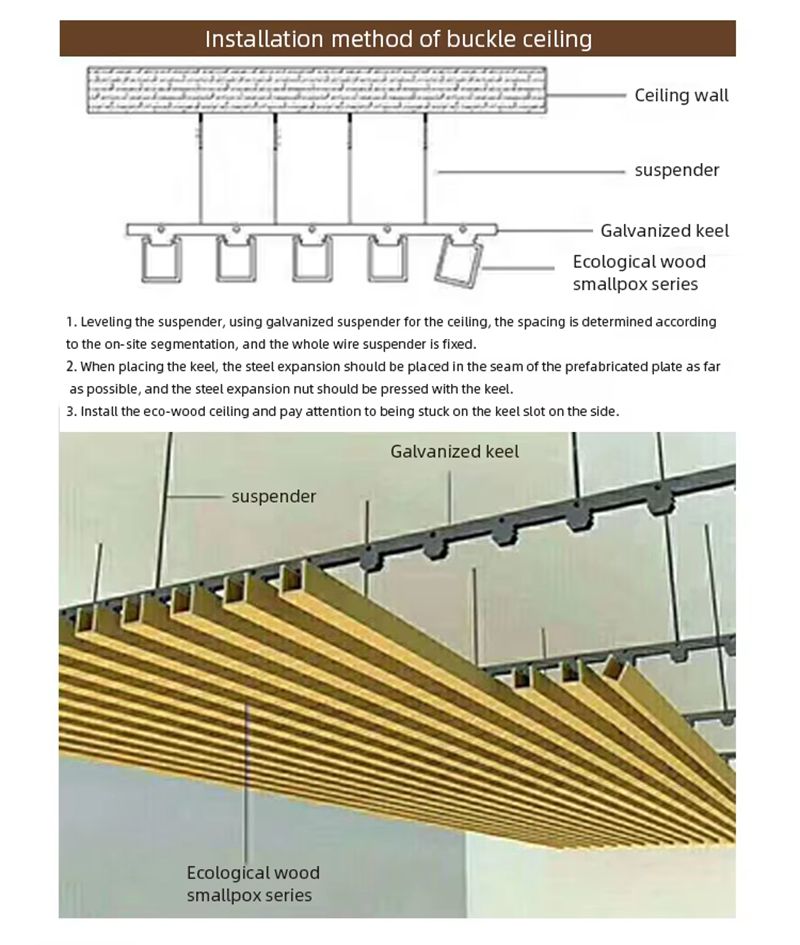 Installation method of buckle ceiling

Ceiling wall

suspender

Galvanized keel

Ecological wood smallpox series

1. Leveling the suspender, using galvanized suspender for the ceiling, the spacing is determined according to the on-site segmentation, and the whole wire suspender is fixed.
2. When placing the keel, the steel expansion should be placed in the seam of the prefabricated plate as far as possible, and the steel expansion nut should be pressed with the keel.
3. Install the eco-wood ceiling and pay attention to being stuck on the keel slot on the side.

Galvanized keel

suspender

Ecological wood smallpox series